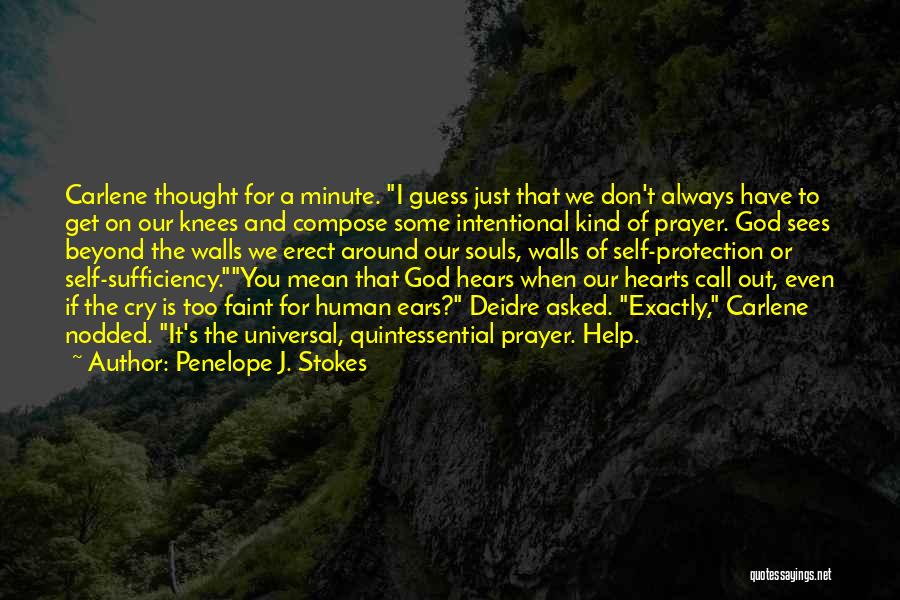 Carlene thought for a minute. "I guess just that we don't always have to get on our knees and compose some intentional kind of prayer. God sees beyond the walls we erect around our souls, walls of self-protection or self-sufficiency.""You mean that God hears when our hearts call out, even if the cry is too faint for human ears?" Deidre asked. "Exactly," Carlene nodded. "It's the universal, quintessential prayer. Help.

~ Author: Penelope J. Stokes

quotessayings.net